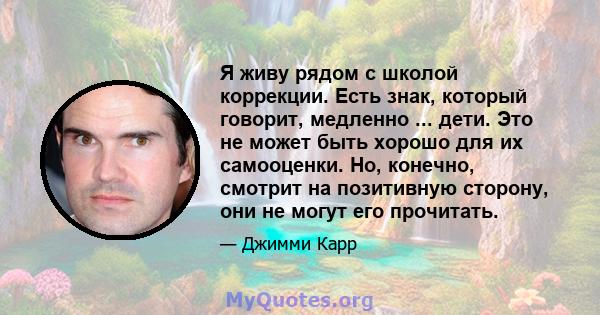 Я живу рядом с школой коррекции. Есть знак, который говорит, медленно ... дети. Это не может быть хорошо для их самооценки. Но, конечно, смотрит на позитивную сторону, они не могут его прочитать.

— Джимми Карр

MyQuotes.org